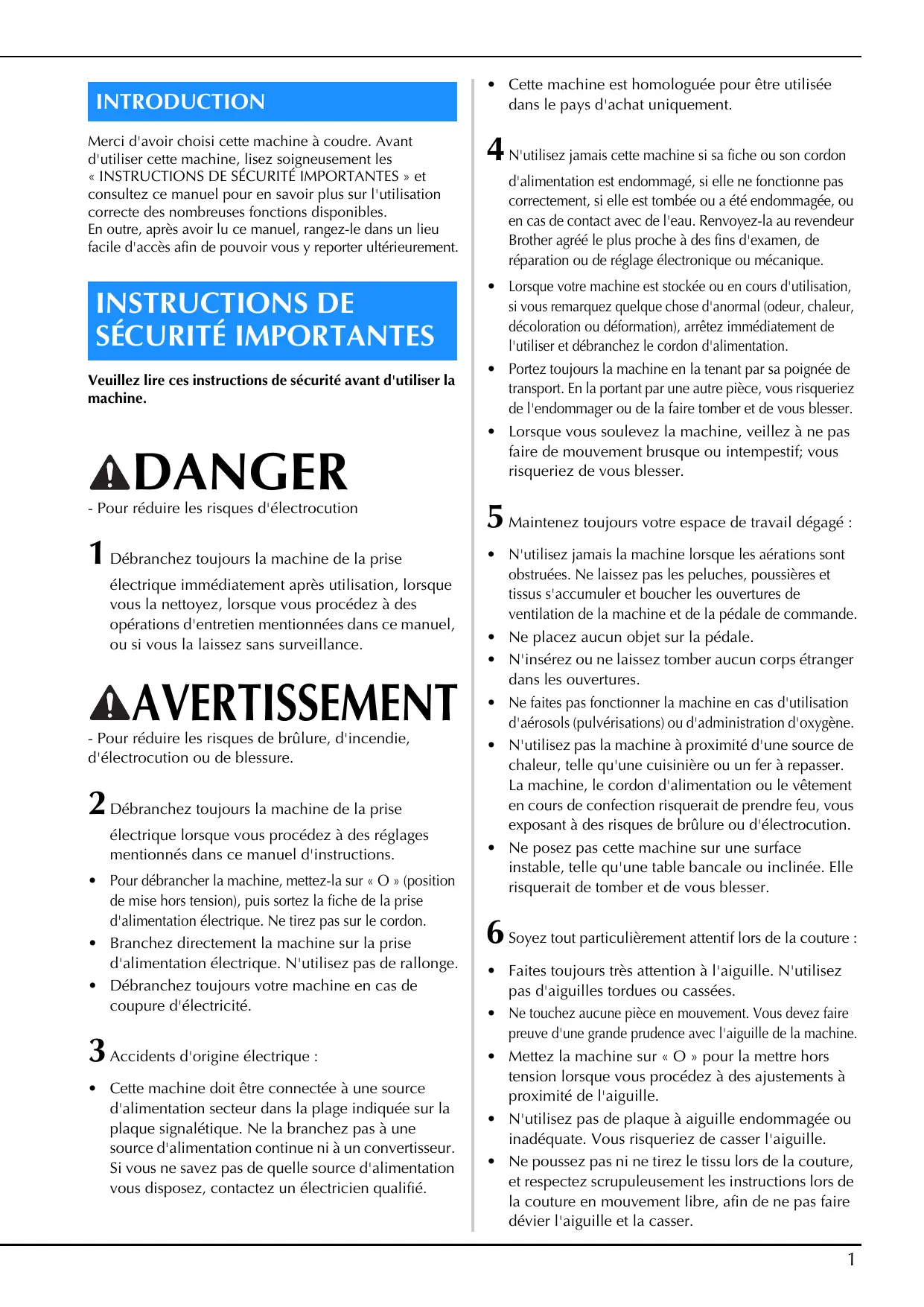 INTRODUCTION

Merci d'avoir choisi cette machine à coudre. Avant d'utiliser cette machine, lisez soigneusement les « INSTRUCTIONS DE SÉCURITÉ IMPORTANTES » et consultez ce manuel pour en savoir plus sur l'utilisation correcte des nombreuses fonctions disponibles.
En outre, après avoir lu ce manuel, rangez-le dans un lieu facile d'accès afin de pouvoir vous y reporter ultérieurement.

INSTRUCTIONS DE SÉCURITÉ IMPORTANTES

Veuillez lire ces instructions de sécurité avant d'utiliser la machine.

DANGER
- Pour réduire les risques d'électrocution

1 Débranchez toujours la machine de la prise électrique immédiatement après utilisation, lorsque vous la nettoyez, lorsque vous procédez à des opérations d'entretien mentionnées dans ce manuel, ou si vous la laissez sans surveillance.

AVERTISSEMENT
- Pour réduire les risques de brûlure, d'incendie, d'électrocution ou de blessure.

2 Débranchez toujours la machine de la prise électrique lorsque vous procédez à des réglages mentionnés dans ce manuel d'instructions.

• Pour débrancher la machine, mettez-la sur « O » (position de mise hors tension), puis sortez la fiche de la prise d'alimentation électrique. Ne tirez pas sur le cordon.
• Branchez directement la machine sur la prise d'alimentation électrique. N'utilisez pas de rallonge.
• Débranchez toujours votre machine en cas de coupure d'électricité.

3 Accidents d'origine électrique :

• Cette machine doit être connectée à une source d'alimentation secteur dans la plage indiquée sur la plaque signalétique. Ne la branchez pas à une source d'alimentation continue ni à un convertisseur. Si vous ne savez pas de quelle source d'alimentation vous disposez, contactez un électricien qualifié.
• Cette machine est homologuée pour être utilisée dans le pays d'achat uniquement.

4 N'utilisez jamais cette machine si sa fiche ou son cordon d'alimentation est endommagé, si elle ne fonctionne pas correctement, si elle est tombée ou a été endommagée, ou en cas de contact avec de l'eau. Renvoyez-la au revendeur Brother agréé le plus proche à des fins d'examen, de réparation ou de réglage électronique ou mécanique.

• Lorsque votre machine est stockée ou en cours d'utilisation, si vous remarquez quelque chose d'anormal (odeur, chaleur, décoloration ou déformation), arrêtez immédiatement de l'utiliser et débranchez le cordon d'alimentation.
• Portez toujours la machine en la tenant par sa poignée de transport. En la portant par une autre pièce, vous risqueriez de l'endommager ou de la faire tomber et de vous blesser.
• Lorsque vous soulevez la machine, veillez à ne pas faire de mouvement brusque ou intempestif; vous risqueriez de vous blesser.

5 Maintenez toujours votre espace de travail dégagé :

• N'utilisez jamais la machine lorsque les aérations sont obstruées. Ne laissez pas les peluches, poussières et tissus s'accumuler et boucher les ouvertures de ventilation de la machine et de la pédale de commande.
• Ne placez aucun objet sur la pédale.
• N'insérez ou ne laissez tomber aucun corps étranger dans les ouvertures.
• Ne faites pas fonctionner la machine en cas d'utilisation d'aérosols (pulvérisations) ou d'administration d'oxygène.
• N'utilisez pas la machine à proximité d'une source de chaleur, telle qu'une cuisinière ou un fer à repasser. La machine, le cordon d'alimentation ou le vêtement en cours de confection risquerait de prendre feu, vous exposant à des risques de brûlure ou d'électrocution.
• Ne posez pas cette machine sur une surface instable, telle qu'une table bancale ou inclinée. Elle risquerait de tomber et de vous blesser.

6 Soyez tout particulièrement attentif lors de la couture :

• Faites toujours très attention à l'aiguille. N'utilisez pas d'aiguilles tordues ou cassées.
• Ne touchez aucune pièce en mouvement. Vous devez faire preuve d'une grande prudence avec l'aiguille de la machine.
• Mettez la machine sur « O » pour la mettre hors tension lorsque vous procédez à des ajustements à proximité de l'aiguille.
• N'utilisez pas de plaque à aiguille endommagée ou inadéquate. Vous risqueriez de casser l'aiguille.
• Ne poussez pas ni ne tirez le tissu lors de la couture, et respectez scrupuleusement les instructions lors de la couture en mouvement libre, afin de ne pas faire dévier l'aiguille et la casser.

1